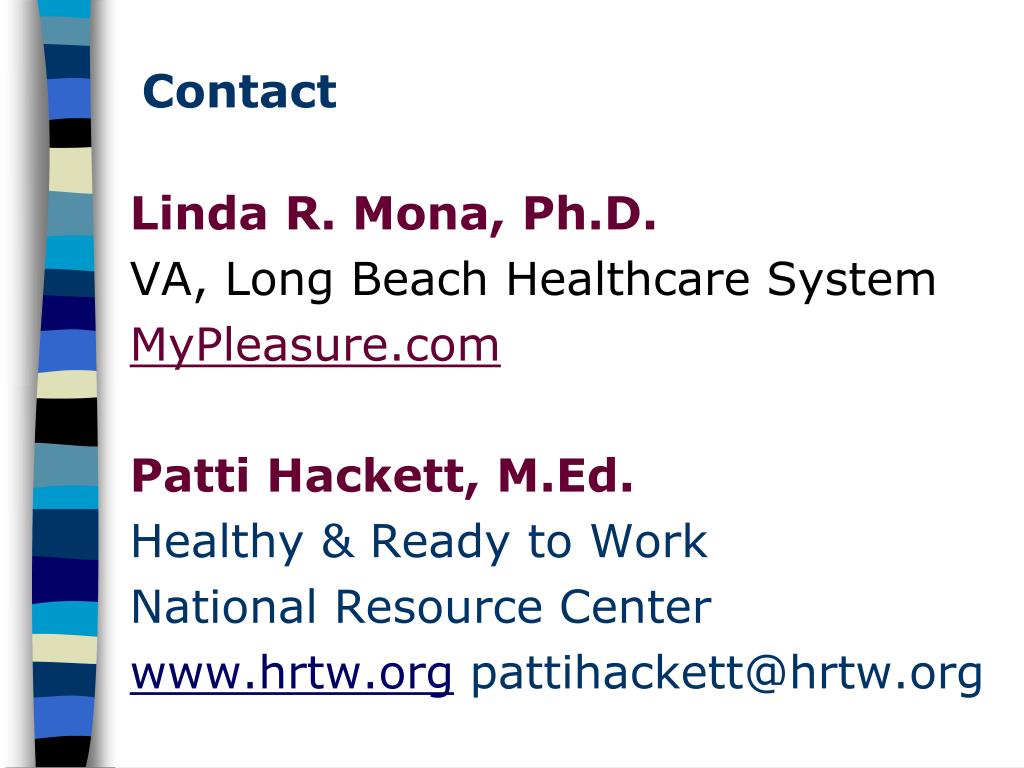 Contact

Linda R. Mona, Ph.D.
VA, Long Beach Healthcare System
MyPleasure.com

Patti Hackett, M.Ed.
Healthy & Ready to Work
National Resource Center
www.hrtw.org pattihackett@hrtw.org